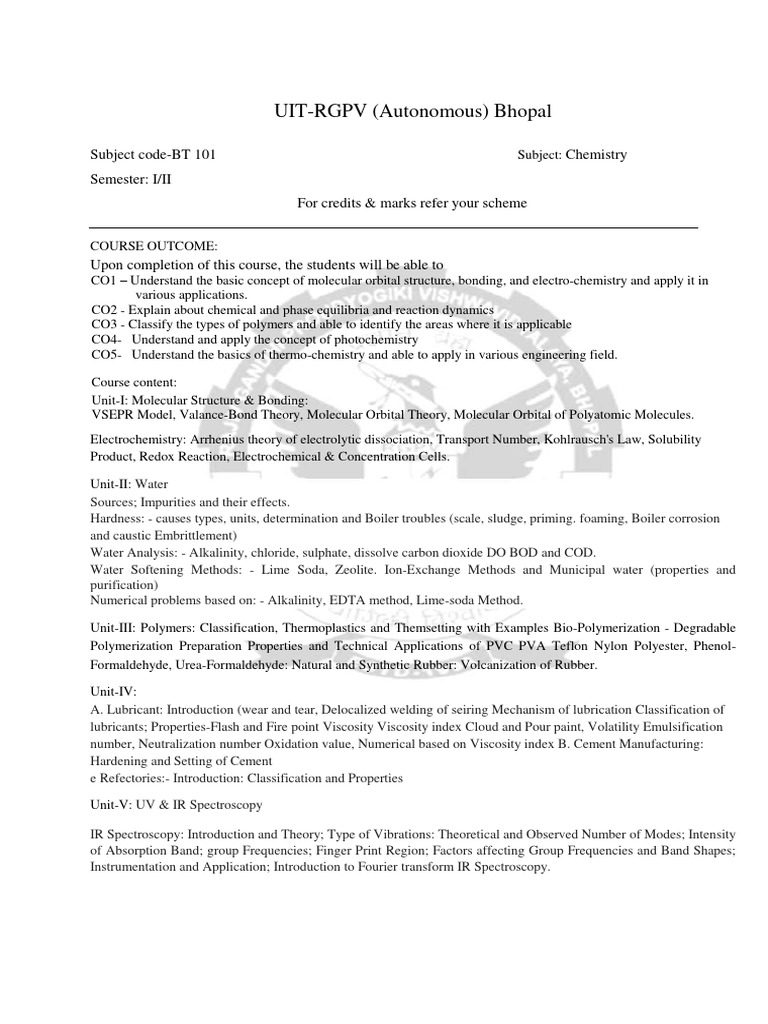 UIT-RGPV (Autonomous) Bhopal

Subject code-BT 101

Subject: Chemistry

Semester: I/II

For credits & marks refer your scheme

COURSE OUTCOME:

Upon completion of this course, the students will be able to
CO1 – Understand the basic concept of molecular orbital structure, bonding, and electro-chemistry and apply it in various applications.
CO2 - Explain about chemical and phase equilibria and reaction dynamics
CO3 - Classify the types of polymers and able to identify the areas where it is applicable
CO4- Understand and apply the concept of photochemistry
CO5- Understand the basics of thermo-chemistry and able to apply in various engineering field.

Course content:
Unit-I: Molecular Structure & Bonding:
VSEPR Model, Valance-Bond Theory, Molecular Orbital Theory, Molecular Orbital of Polyatomic Molecules.

Electrochemistry: Arrhenius theory of electrolytic dissociation, Transport Number, Kohlrausch's Law, Solubility Product, Redox Reaction, Electrochemical & Concentration Cells.

Unit-II: Water
Sources; Impurities and their effects.
Hardness: - causes types, units, determination and Boiler troubles (scale, sludge, priming. foaming, Boiler corrosion and caustic Embrittlement)
Water Analysis: - Alkalinity, chloride, sulphate, dissolve carbon dioxide DO BOD and COD.
Water Softening Methods: - Lime Soda, Zeolite. Ion-Exchange Methods and Municipal water (properties and purification)
Numerical problems based on: - Alkalinity, EDTA method, Lime-soda Method.

Unit-III: Polymers: Classification, Thermoplastics and Themsetting with Examples Bio-Polymerization - Degradable Polymerization Preparation Properties and Technical Applications of PVC PVA Teflon Nylon Polyester, Phenol-Formaldehyde, Urea-Formaldehyde: Natural and Synthetic Rubber: Volcanization of Rubber.

Unit-IV:
A. Lubricant: Introduction (wear and tear, Delocalized welding of seiring Mechanism of lubrication Classification of lubricants; Properties-Flash and Fire point Viscosity Viscosity index Cloud and Pour paint, Volatility Emulsification number, Neutralization number Oxidation value, Numerical based on Viscosity index B. Cement Manufacturing: Hardening and Setting of Cement
e Refectories:- Introduction: Classification and Properties

Unit-V: UV & IR Spectroscopy

IR Spectroscopy: Introduction and Theory; Type of Vibrations: Theoretical and Observed Number of Modes; Intensity of Absorption Band; group Frequencies; Finger Print Region; Factors affecting Group Frequencies and Band Shapes; Instrumentation and Application; Introduction to Fourier transform IR Spectroscopy.